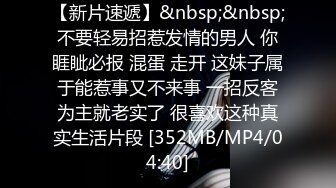 【新片速遞】&nbsp;&nbsp;不要轻易招惹发情的男人 你睚眦必报 混蛋 走开 这妹子属于能惹事又不来事 一招反客为主就老实了 很喜欢这种真实生活片段 [352MB/MP4/04:40]